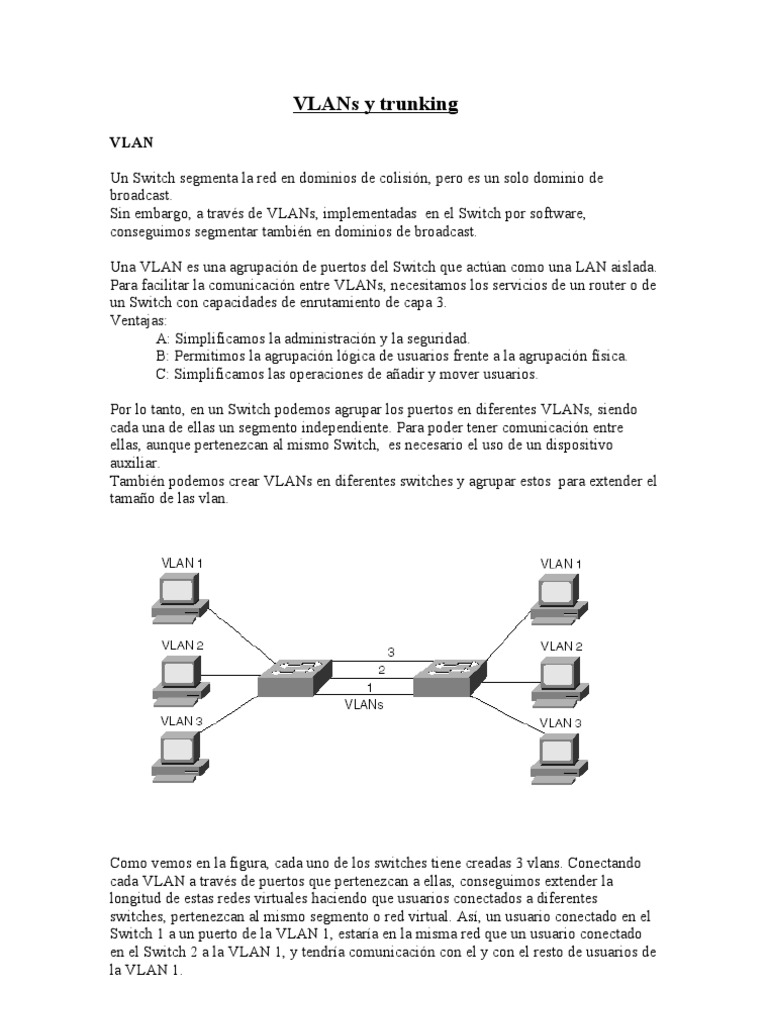 VLANs y trunking

VLAN

Un Switch segmenta la red en dominios de colisión, pero es un solo dominio de broadcast.
Sin embargo, a través de VLANs, implementadas en el Switch por software, conseguimos segmentar también en dominios de broadcast.

Una VLAN es una agrupación de puertos del Switch que actúan como una LAN aislada. Para facilitar la comunicación entre VLANs, necesitamos los servicios de un router o de un Switch con capacidades de enrutamiento de capa 3.
Ventajas:
A: Simplificamos la administración y la seguridad.
B: Permitimos la agrupación lógica de usuarios frente a la agrupación física.
C: Simplificamos las operaciones de añadir y mover usuarios.

Por lo tanto, en un Switch podemos agrupar los puertos en diferentes VLANs, siendo cada una de ellas un segmento independiente. Para poder tener comunicación entre ellas, aunque pertenezcan al mismo Switch, es necesario el uso de un dispositivo auxiliar.
También podemos crear VLANs en diferentes switches y agrupar estos para extender el tamaño de las vlan.

VLAN 1
VLAN 2
VLAN 3
3
2
1
VLANs
VLAN 1
VLAN 2
VLAN 3

Como vemos en la figura, cada uno de los switches tiene creadas 3 vlans. Conectando cada VLAN a través de puertos que pertenezcan a ellas, conseguimos extender la longitud de estas redes virtuales haciendo que usuarios conectados a diferentes switches, pertenezcan al mismo segmento o red virtual. Así, un usuario conectado en el Switch 1 a un puerto de la VLAN 1, estaría en la misma red que un usuario conectado en el Switch 2 a la VLAN 1, y tendría comunicación con el y con el resto de usuarios de la VLAN 1.